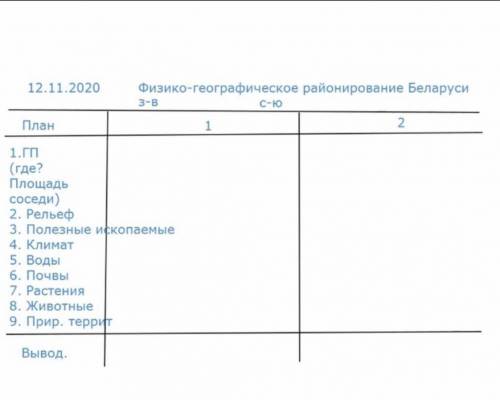 12.11.2020 Физико-географическое районирование Беларуси
з-в с-ю

| План | 1 | 2 |
|---|---|---|
| 1.ГП (где? Площадь соседи) 2. Рельеф 3. Полезные ископаемые 4. Климат 5. Воды 6. Почвы 7. Растения 8. Животные 9. Прир. террит | | |
| Вывод. | | |